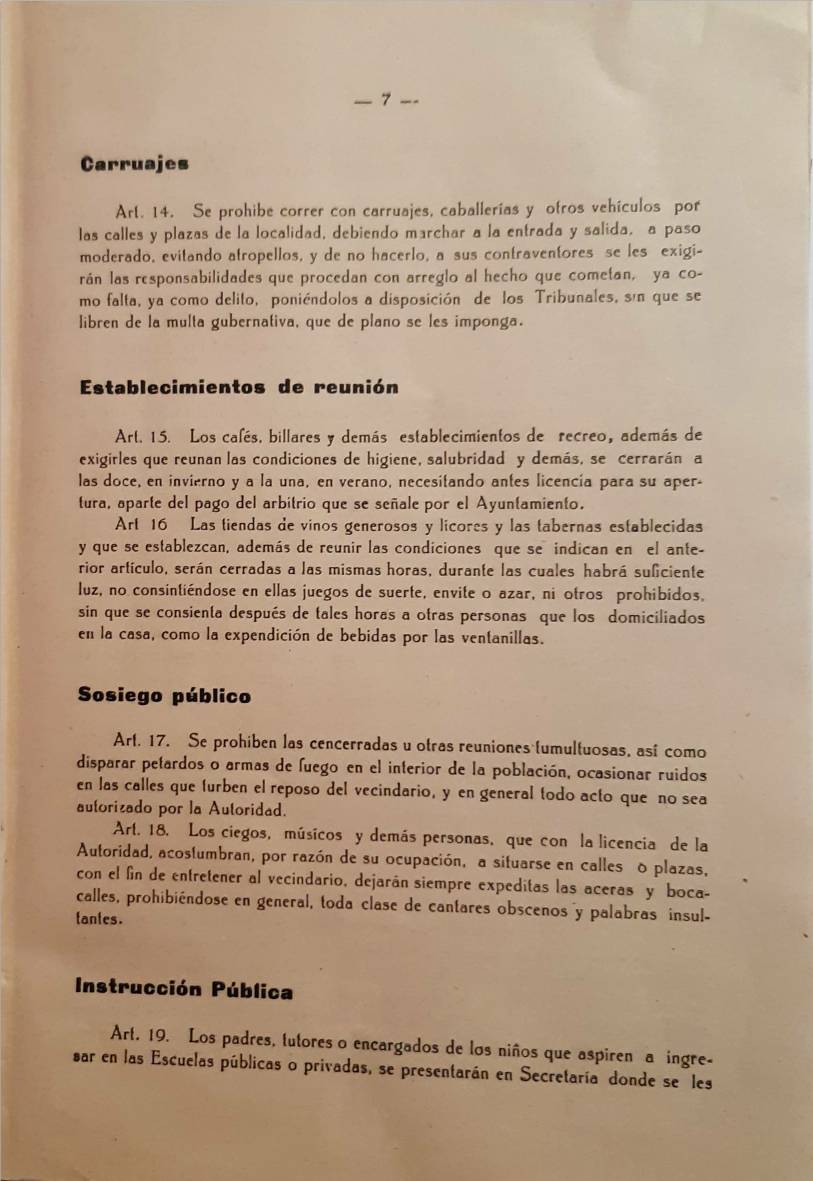 — 7 —

Carruajes

Art. 14. Se prohibe correr con carruajes, caballerías y otros vehículos por las calles y plazas de la localidad, debiendo marchar a la entrada y salida, a paso moderado, evitando atropellos, y de no hacerlo, a sus contraventores se les exigirán las responsabilidades que procedan con arreglo al hecho que cometan, ya como falta, ya como delito, poniéndolos a disposición de los Tribunales, sin que se libren de la multa gubernativa, que de plano se les imponga.

Establecimientos de reunión

Art. 15. Los cafés, billares y demás establecimientos de recreo, además de exigirles que reunan las condiciones de higiene, salubridad y demás, se cerrarán a las doce, en invierno y a la una, en verano, necesitando antes licencia para su apertura, aparte del pago del arbitrio que se señale por el Ayuntamiento.

Art 16 Las tiendas de vinos generosos y licores y las tabernas establecidas y que se establezcan, además de reunir las condiciones que se indican en el anterior artículo, serán cerradas a las mismas horas, durante las cuales habrá suficiente luz, no consintiéndose en ellas juegos de suerte, envite o azar, ni otros prohibidos, sin que se consienta después de tales horas a otras personas que los domiciliados en la casa, como la expendición de bebidas por las ventanillas.

Sosiego público

Art. 17. Se prohiben las cencerradas u otras reuniones tumultuosas, así como disparar petardos o armas de fuego en el interior de la población, ocasionar ruidos en las calles que turben el reposo del vecindario, y en general todo acto que no sea autorizado por la Autoridad.

Art. 18. Los ciegos, músicos y demás personas, que con la licencia de la Autoridad, acostumbran, por razón de su ocupación, a situarse en calles o plazas, con el fin de entretener al vecindario, dejarán siempre expeditas las aceras y bocacalles, prohibiéndose en general, toda clase de cantares obscenos y palabras insultantes.

Instrucción Pública

Art. 19. Los padres, tutores o encargados de los niños que aspiren a ingresar en las Escuelas públicas o privadas, se presentarán en Secretaría donde se les